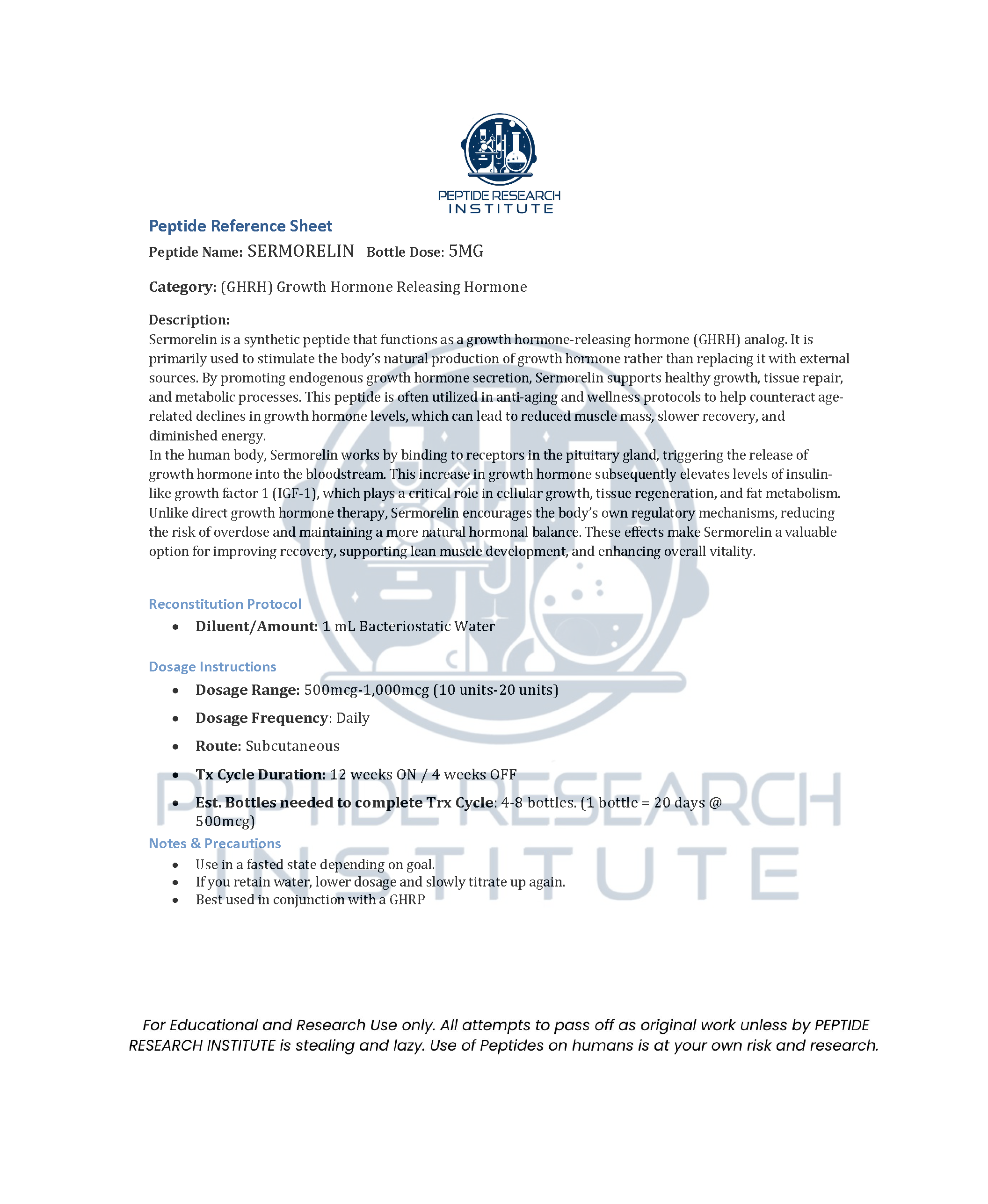 PEPTIDE RESEARCH INSTITUTE

Peptide Reference Sheet

Peptide Name: SERMORELIN Bottle Dose: 5MG

Category: (GHRH) Growth Hormone Releasing Hormone

Description:
Sermorelin is a synthetic peptide that functions as a growth hormone-releasing hormone (GHRH) analog. It is primarily used to stimulate the body's natural production of growth hormone rather than replacing it with external sources. By promoting endogenous growth hormone secretion, Sermorelin supports healthy growth, tissue repair, and metabolic processes. This peptide is often utilized in anti-aging and wellness protocols to help counteract age-related declines in growth hormone levels, which can lead to reduced muscle mass, slower recovery, and diminished energy.
In the human body, Sermorelin works by binding to receptors in the pituitary gland, triggering the release of growth hormone into the bloodstream. This increase in growth hormone subsequently elevates levels of insulin-like growth factor 1 (IGF-1), which plays a critical role in cellular growth, tissue regeneration, and fat metabolism. Unlike direct growth hormone therapy, Sermorelin encourages the body's own regulatory mechanisms, reducing the risk of overdose and maintaining a more natural hormonal balance. These effects make Sermorelin a valuable option for improving recovery, supporting lean muscle development, and enhancing overall vitality.

Reconstitution Protocol
• Diluent/Amount: 1 mL Bacteriostatic Water

Dosage Instructions
• Dosage Range: 500mcg-1,000mcg (10 units-20 units)
• Dosage Frequency: Daily
• Route: Subcutaneous
• Tx Cycle Duration: 12 weeks ON / 4 weeks OFF
• Est. Bottles needed to complete Trx Cycle: 4-8 bottles. (1 bottle = 20 days @ 500mcg)

Notes & Precautions
• Use in a fasted state depending on goal.
• If you retain water, lower dosage and slowly titrate up again.
• Best used in conjunction with a GHRP

PEPTIDE RESEARCH INSTITUTE

For Educational and Research Use only. All attempts to pass off as original work unless by PEPTIDE RESEARCH INSTITUTE is stealing and lazy. Use of Peptides on humans is at your own risk and research.